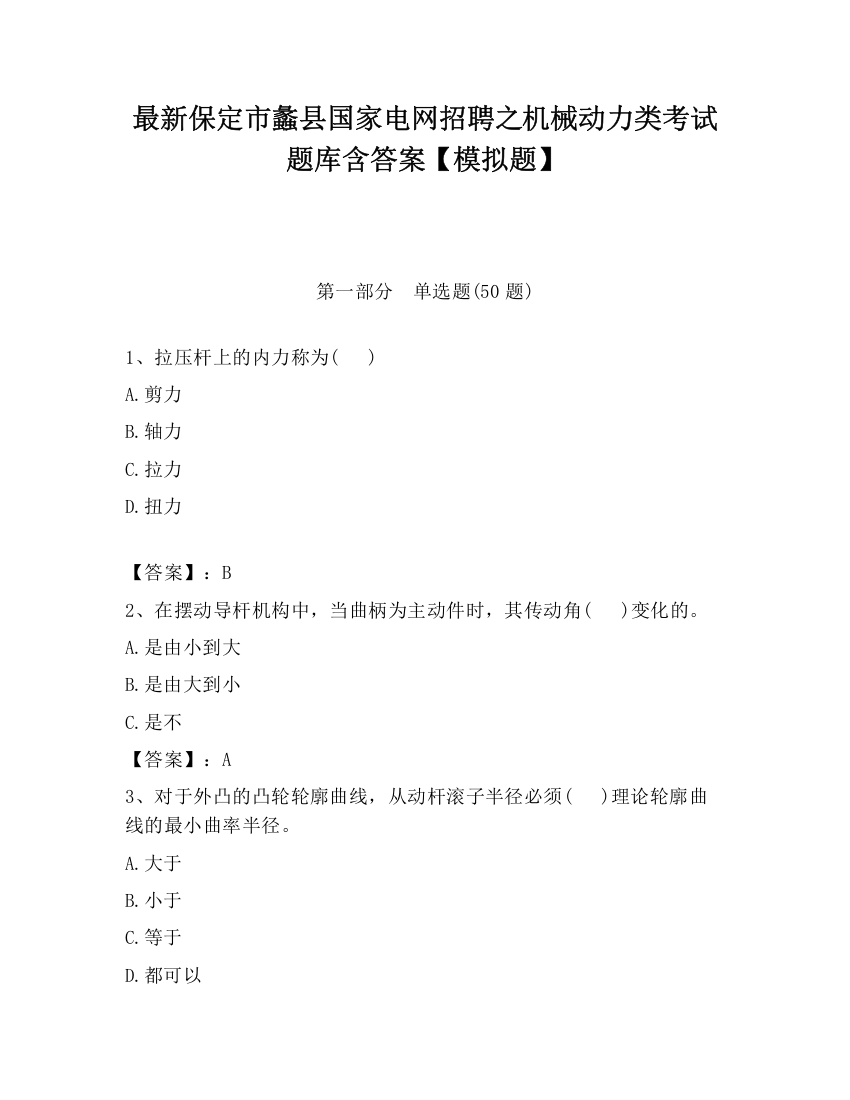 最新保定市蠡县国家电网招聘之机械动力类考试题库含答案【模拟题】

第一部分　单选题(50 题)

1、拉压杆上的内力称为(　　)

A.剪力

B.轴力

C.拉力

D.扭力

【答案】：B

2、在摆动导杆机构中，当曲柄为主动件时，其传动角(　　)变化的。

A.是由小到大

B.是由大到小

C.是不

【答案】：A

3、对于外凸的凸轮轮廓曲线，从动杆滚子半径必须(　　)理论轮廓曲线的最小曲率半径。

A.大于

B.小于

C.等于

D.都可以